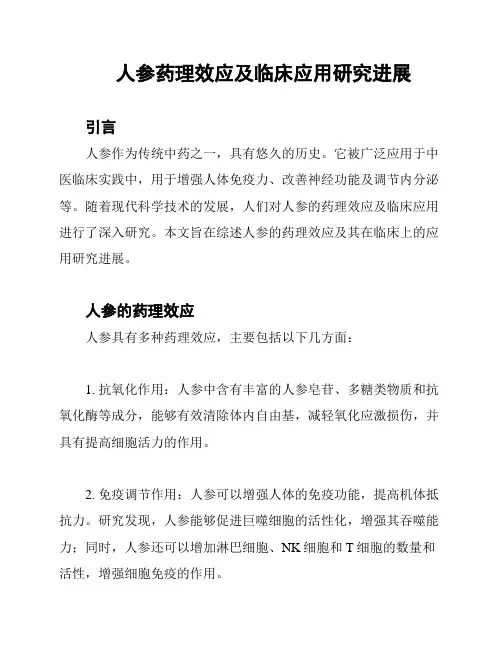 人参药理效应及临床应用研究进展

引言

人参作为传统中药之一，具有悠久的历史。它被广泛应用于中医临床实践中，用于增强人体免疫力、改善神经功能及调节内分泌等。随着现代科学技术的发展，人们对人参的药理效应及临床应用进行了深入研究。本文旨在综述人参的药理效应及其在临床上的应用研究进展。

人参的药理效应

人参具有多种药理效应，主要包括以下几方面：

1. 抗氧化作用：人参中含有丰富的人参皂苷、多糖类物质和抗氧化酶等成分，能够有效清除体内自由基，减轻氧化应激损伤，并具有提高细胞活力的作用。

2. 免疫调节作用：人参可以增强人体的免疫功能，提高机体抵抗力。研究发现，人参能够促进巨噬细胞的活性化，增强其吞噬能力；同时，人参还可以增加淋巴细胞、NK 细胞和 T 细胞的数量和活性，增强细胞免疫的作用。